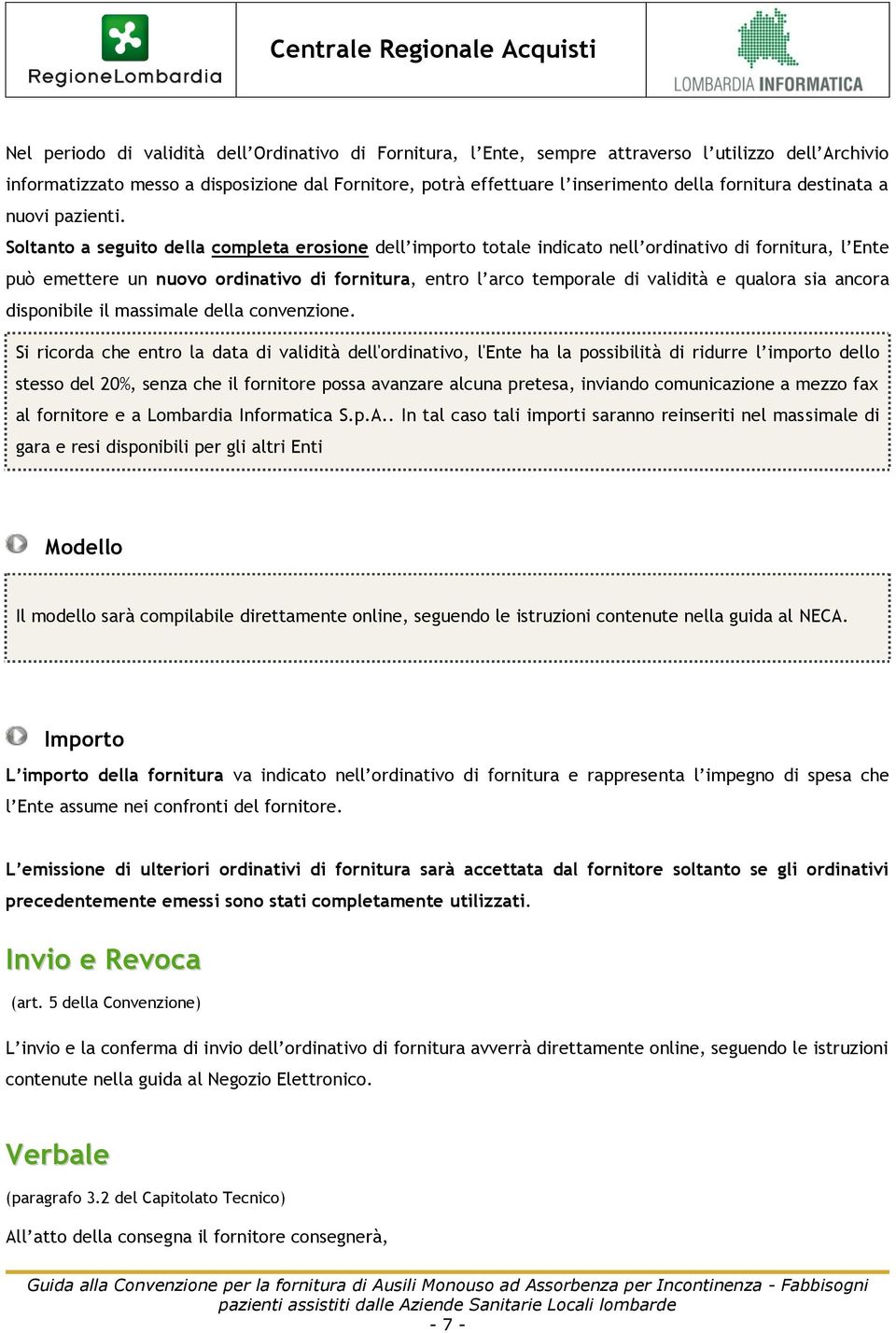 RegioneLombardia

Centrale Regionale Acquisti

LOMBARDIA INFORMATICA

Nel periodo di validità dell'Ordinativo di Fornitura, l'Ente, sempre attraverso l'utilizzo dell'Archivio informatizzato messo a disposizione dal Fornitore, potrà effettuare l'inserimento della fornitura destinata a nuovi pazienti.

Soltanto a seguito della completa erosione dell'importo totale indicato nell'ordinativo di fornitura, l'Ente può emettere un nuovo ordinativo di fornitura, entro l'arco temporale di validità e qualora sia ancora disponibile il massimale della convenzione.

Si ricorda che entro la data di validità dell'ordinativo, l'Ente ha la possibilità di ridurre l'importo dello stesso del 20%, senza che il fornitore possa avanzare alcuna pretesa, inviando comunicazione a mezzo fax al fornitore e a Lombardia Informatica S.p.A.. In tal caso tali importi saranno reinseriti nel massimale di gara e resi disponibili per gli altri Enti

Modello

Il modello sarà compilabile direttamente online, seguendo le istruzioni contenute nella guida al NECA.

Importo

L'importo della fornitura va indicato nell'ordinativo di fornitura e rappresenta l'impegno di spesa che l'Ente assume nei confronti del fornitore.

L'emissione di ulteriori ordinativi di fornitura sarà accettata dal fornitore soltanto se gli ordinativi precedentemente emessi sono stati completamente utilizzati.

Invio e Revoca

(art. 5 della Convenzione)

L'invio e la conferma di invio dell'ordinativo di fornitura avverrà direttamente online, seguendo le istruzioni contenute nella guida al Negozio Elettronico.

Verbale

(paragrafo 3.2 del Capitolato Tecnico)

All'atto della consegna il fornitore consegnerà,

Guida alla Convenzione per la fornitura di Ausili Monouso ad Assorbenza per Incontinenza - Fabbisogni pazienti assistiti dalle Aziende Sanitarie Locali lombarde

- 7 -